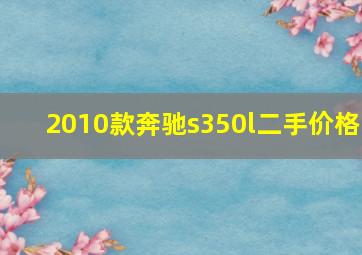 2010款奔驰s350l二手价格